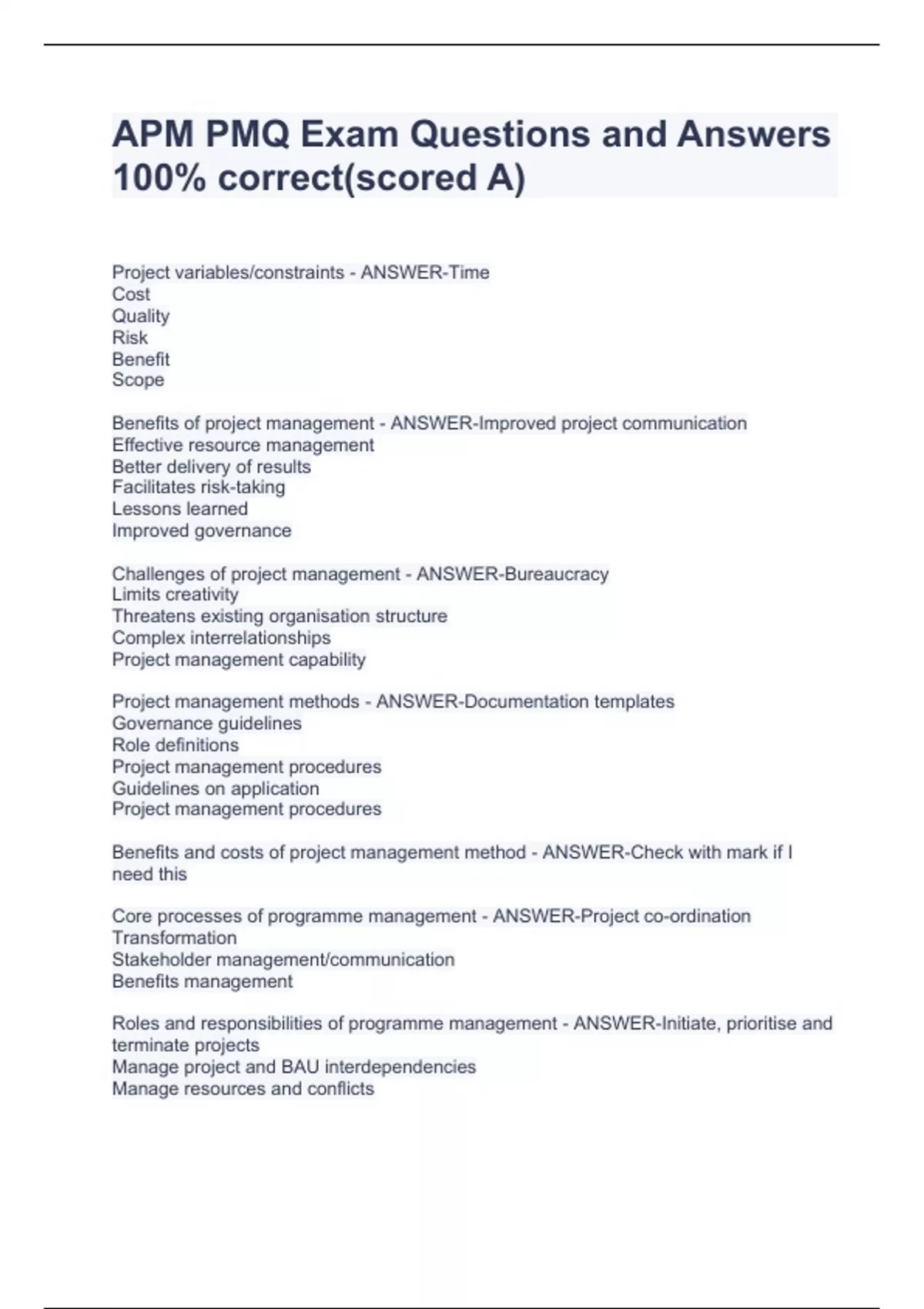 APM PMQ Exam Questions and Answers 100% correct(scored A)

Project variables/constraints - ANSWER-Time
Cost
Quality
Risk
Benefit
Scope

Benefits of project management - ANSWER-Improved project communication
Effective resource management
Better delivery of results
Facilitates risk-taking
Lessons learned
Improved governance

Challenges of project management - ANSWER-Bureaucracy
Limits creativity
Threatens existing organisation structure
Complex interrelationships
Project management capability

Project management methods - ANSWER-Documentation templates
Governance guidelines
Role definitions
Project management procedures
Guidelines on application
Project management procedures

Benefits and costs of project management method - ANSWER-Check with mark if I need this

Core processes of programme management - ANSWER-Project co-ordination
Transformation
Stakeholder management/communication
Benefits management

Roles and responsibilities of programme management - ANSWER-Initiate, prioritise and terminate projects
Manage project and BAU interdependencies
Manage resources and conflicts